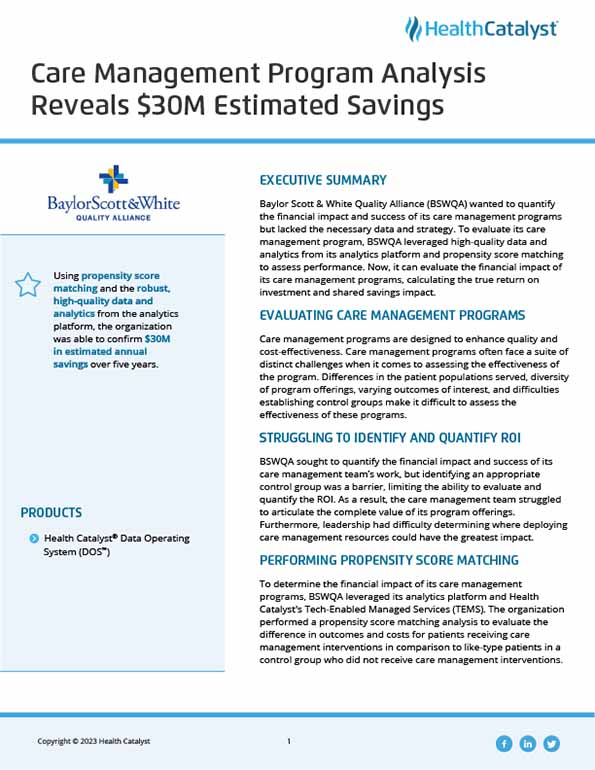 HealthCatalyst

Care Management Program Analysis Reveals $30M Estimated Savings

BaylorScott&White
QUALITY ALLIANCE

Using propensity score matching and the robust, high-quality data and analytics from the analytics platform, the organization was able to confirm $30M in estimated annual savings over five years.

PRODUCTS

Health Catalyst® Data Operating System (DOS™)

EXECUTIVE SUMMARY

Baylor Scott & White Quality Alliance (BSWQA) wanted to quantify the financial impact and success of its care management programs but lacked the necessary data and strategy. To evaluate its care management program, BSWQA leveraged high-quality data and analytics from its analytics platform and propensity score matching to assess performance. Now, it can evaluate the financial impact of its care management programs, calculating the true return on investment and shared savings impact.

EVALUATING CARE MANAGEMENT PROGRAMS

Care management programs are designed to enhance quality and cost-effectiveness. Care management programs often face a suite of distinct challenges when it comes to assessing the effectiveness of the program. Differences in the patient populations served, diversity of program offerings, varying outcomes of interest, and difficulties establishing control groups make it difficult to assess the effectiveness of these programs.

STRUGGLING TO IDENTIFY AND QUANTIFY ROI

BSWQA sought to quantify the financial impact and success of its care management team's work, but identifying an appropriate control group was a barrier, limiting the ability to evaluate and quantify the ROI. As a result, the care management team struggled to articulate the complete value of its program offerings. Furthermore, leadership had difficulty determining where deploying care management resources could have the greatest impact.

PERFORMING PROPENSITY SCORE MATCHING

To determine the financial impact of its care management programs, BSWQA leveraged its analytics platform and Health Catalyst's Tech-Enabled Managed Services (TEMS). The organization performed a propensity score matching analysis to evaluate the difference in outcomes and costs for patients receiving care management interventions in comparison to like-type patients in a control group who did not receive care management interventions.

Copyright © 2023 Health Catalyst

1